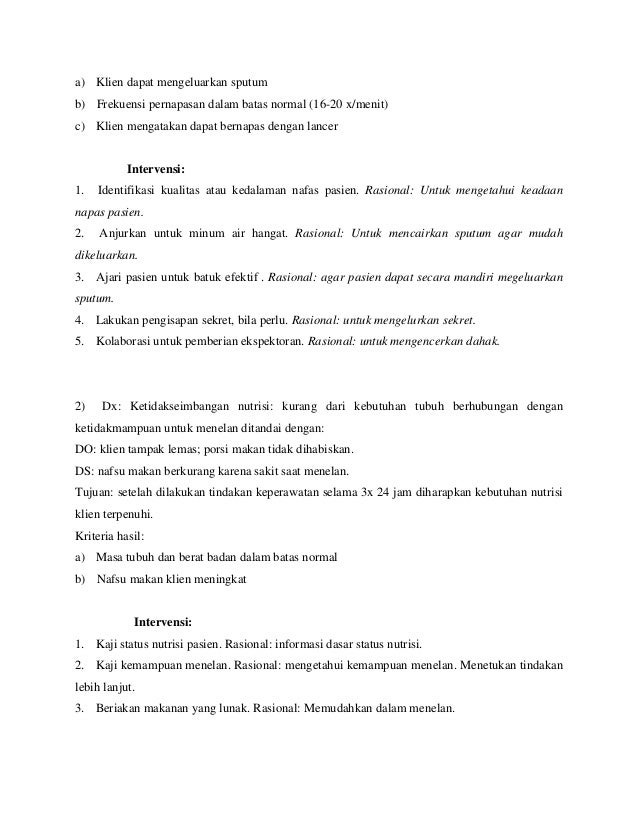 a) Klien dapat mengeluarkan sputum
b) Frekuensi pernapasan dalam batas normal (16-20 x/menit)
c) Klien mengatakan dapat bernapas dengan lancer

Intervensi:
1. Identifikasi kualitas atau kedalaman nafas pasien. Rasional: Untuk mengetahui keadaan napas pasien.
2. Anjurkan untuk minum air hangat. Rasional: Untuk mencairkan sputum agar mudah dikeluarkan.
3. Ajari pasien untuk batuk efektif . Rasional: agar pasien dapat secara mandiri megeluarkan sputum.
4. Lakukan pengisapan sekret, bila perlu. Rasional: untuk mengelurkan sekret.
5. Kolaborasi untuk pemberian ekspektoran. Rasional: untuk mengencerkan dahak.

2) Dx: Ketidakseimbangan nutrisi: kurang dari kebutuhan tubuh berhubungan dengan ketidakmampuan untuk menelan ditandai dengan:
DO: klien tampak lemas; porsi makan tidak dihabiskan.
DS: nafsu makan berkurang karena sakit saat menelan.
Tujuan: setelah dilakukan tindakan keperawatan selama 3x 24 jam diharapkan kebutuhan nutrisi klien terpenuhi.
Kriteria hasil:
a) Masa tubuh dan berat badan dalam batas normal
b) Nafsu makan klien meningkat

Intervensi:
1. Kaji status nutrisi pasien. Rasional: informasi dasar status nutrisi.
2. Kaji kemampuan menelan. Rasional: mengetahui kemampuan menelan. Menetukan tindakan lebih lanjut.
3. Beriakan makanan yang lunak. Rasional: Memudahkan dalam menelan.